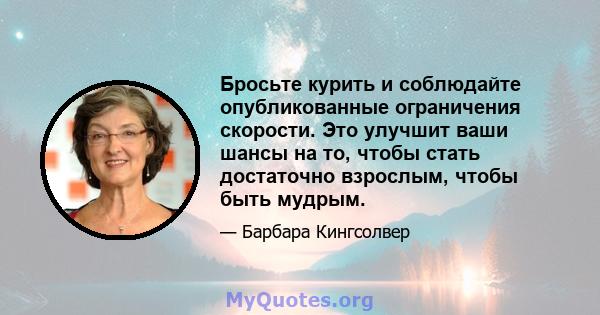 Бросьте курить и соблюдайте опубликованные ограничения скорости. Это улучшит ваши шансы на то, чтобы стать достаточно взрослым, чтобы быть мудрым.

— Барбара Кингсолвер

MyQuotes.org